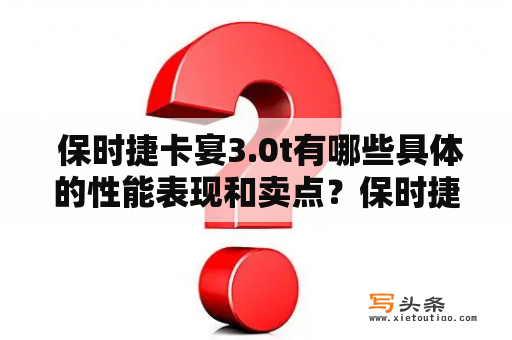 保时捷卡宴3.0t有哪些具体的性能表现和卖点？保时捷

写头条
www.xietoutiao.com